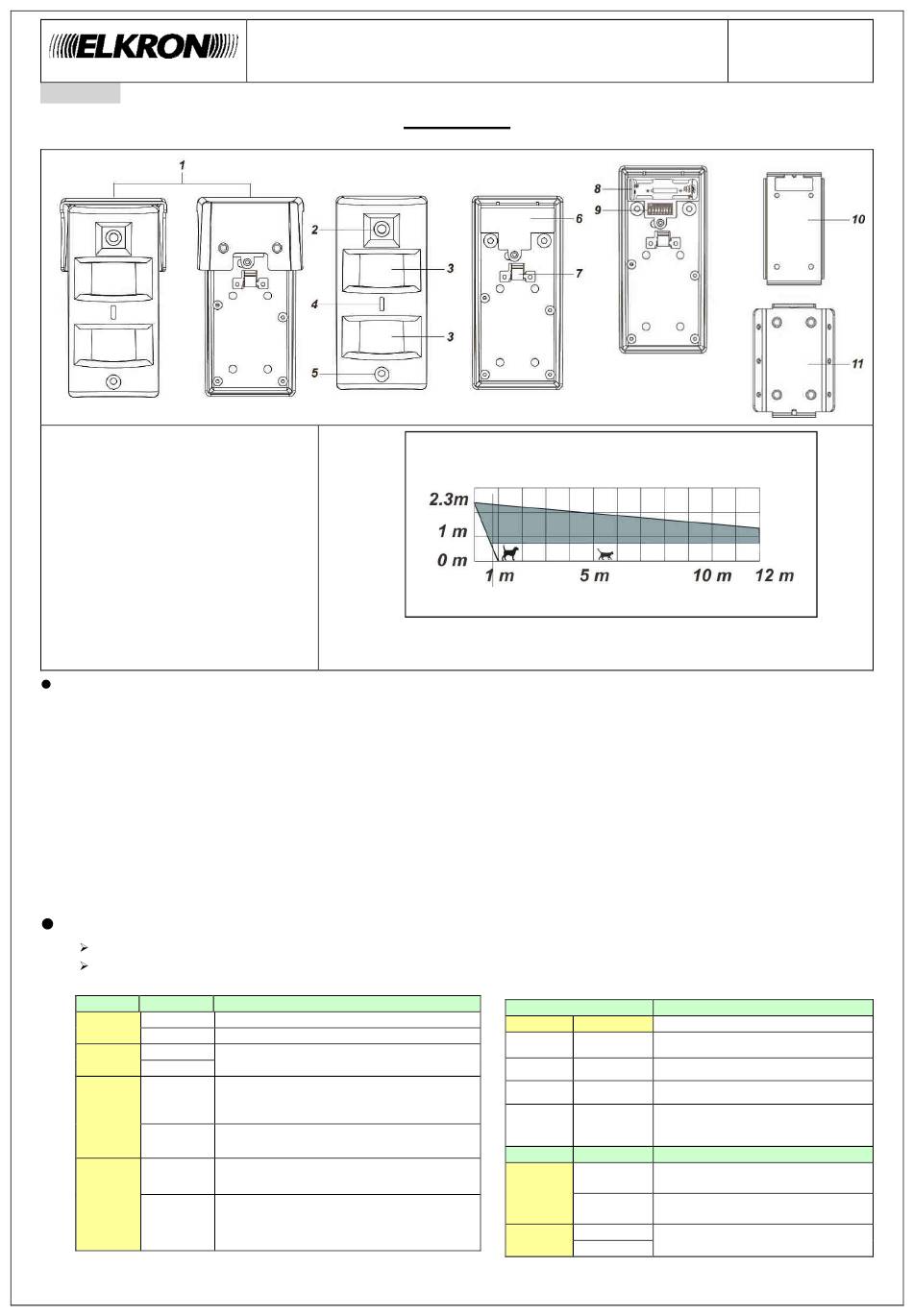 ELKRON

1

2

3

4

3

5

6

7

8

9

10

11

2.3m

1 m

0 m

1 m

5 m

10 m

12 m